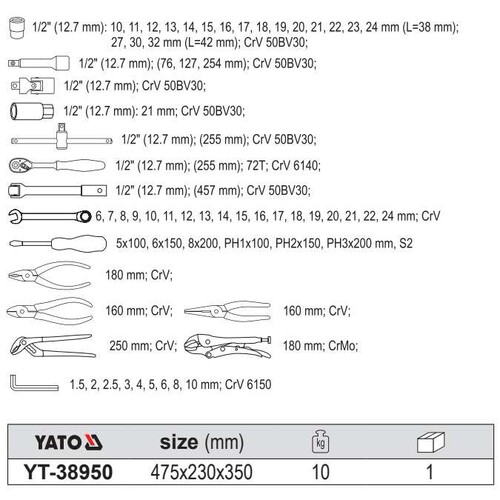 1/2" (12.7 mm): 10, 11, 12, 13, 14, 15, 16, 17, 18, 19, 20, 21, 22, 23, 24 mm (L=38 mm); 27, 30, 32 mm (L=42 mm); CrV 50BV30;

1/2" (12.7 mm); (76, 127, 254 mm); CrV 50BV30;

1/2" (12.7 mm); CrV 50BV30;

1/2" (12.7 mm): 21 mm; CrV 50BV30;

1/2" (12.7 mm); (255 mm); CrV 50BV30;

1/2" (12.7 mm); (255 mm); 72T; CrV 6140;

1/2" (12.7 mm); (457 mm); CrV 50BV30;

6, 7, 8, 9, 10, 11, 12, 13, 14, 15, 16, 17, 18, 19, 20, 21, 22, 24 mm; CrV

5x100, 6x150, 8x200, PH1x100, PH2x150, PH3x200 mm, S2

180 mm; CrV;

160 mm; CrV;

160 mm; CrV;

250 mm; CrV;

180 mm; CrMo;

1.5, 2, 2.5, 3, 4, 5, 6, 8, 10 mm; CrV 6150

| YATO | size (mm) | kg | |
|---|---|---|---|
| YT-38950 | 475x230x350 | 10 | 1 |